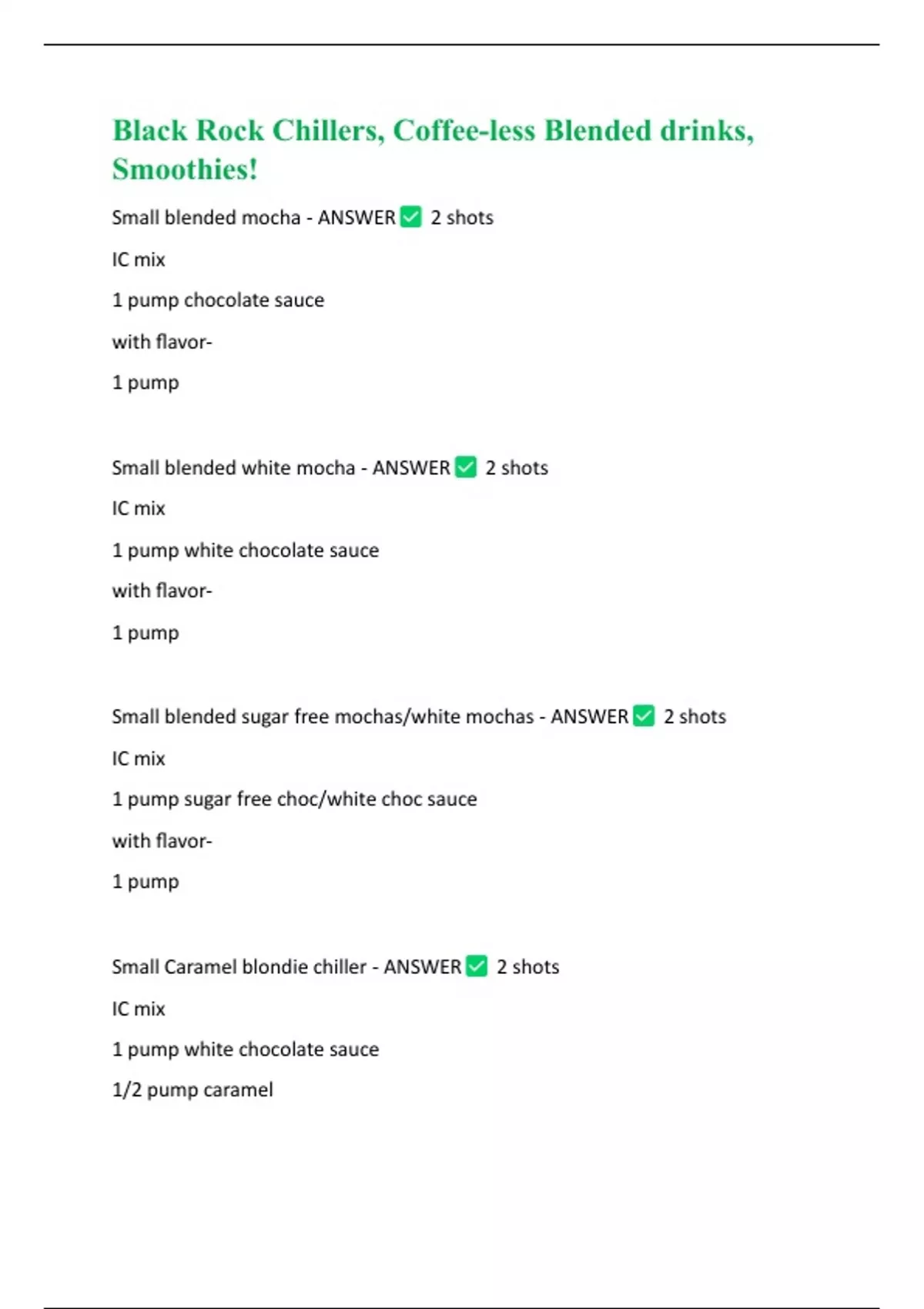 Black Rock Chillers, Coffee-less Blended drinks, Smoothies!

Small blended mocha - ANSWER ✅ 2 shots

IC mix

1 pump chocolate sauce

with flavor-

1 pump

Small blended white mocha - ANSWER ✅ 2 shots

IC mix

1 pump white chocolate sauce

with flavor-

1 pump

Small blended sugar free mochas/white mochas - ANSWER ✅ 2 shots

IC mix

1 pump sugar free choc/white choc sauce

with flavor-

1 pump

Small Caramel blondie chiller - ANSWER ✅ 2 shots

IC mix

1 pump white chocolate sauce

1/2 pump caramel